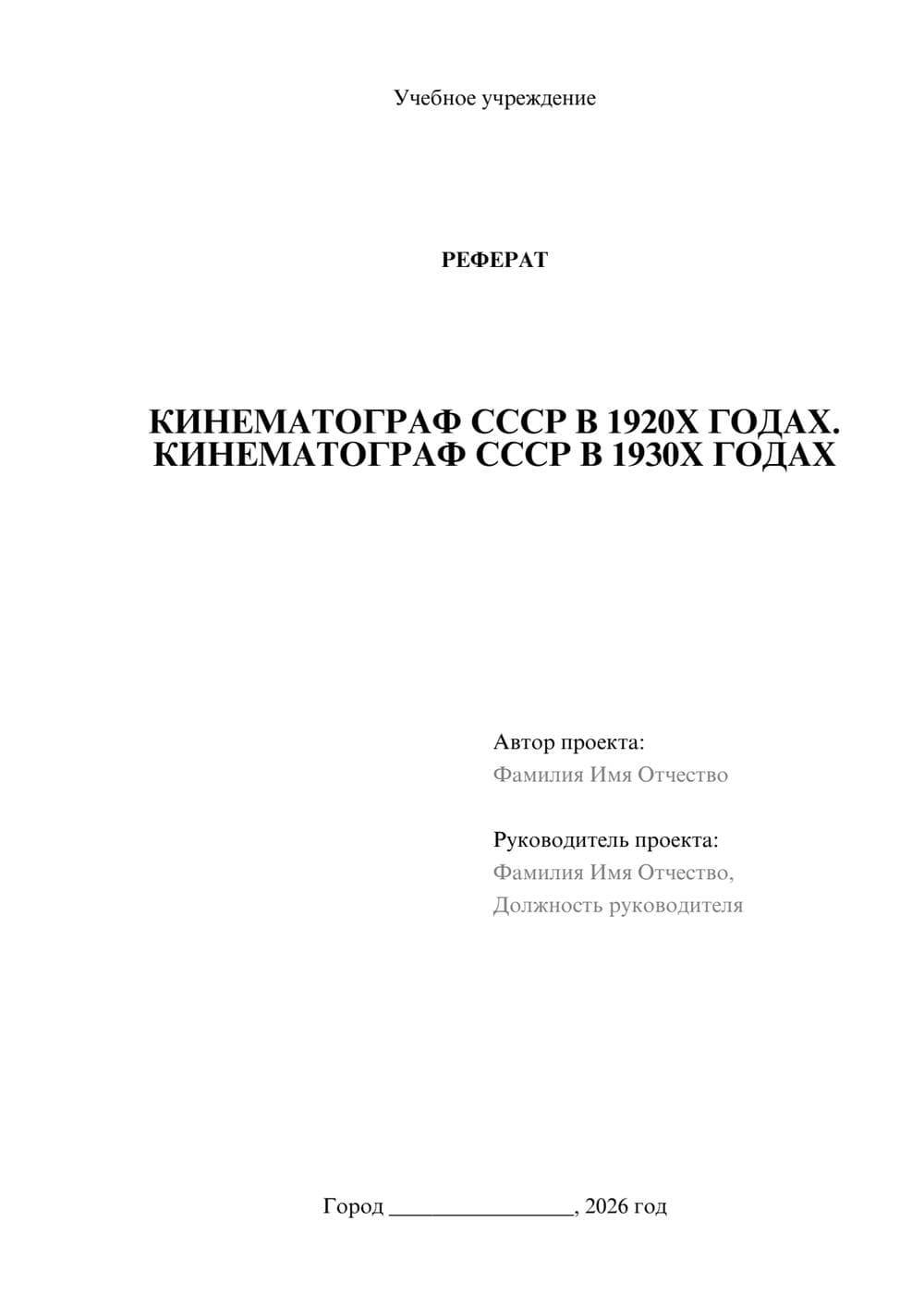 Учебное учреждение

РЕФЕРАТ

КИНЕМАТОГРАФ СССР В 1920Х ГОДАХ. КИНЕМАТОГРАФ СССР В 1930Х ГОДАХ

Автор проекта:
Фамилия Имя Отчество

Руководитель проекта:
Фамилия Имя Отчество,
Должность руководителя

Город ________________, 2026 год